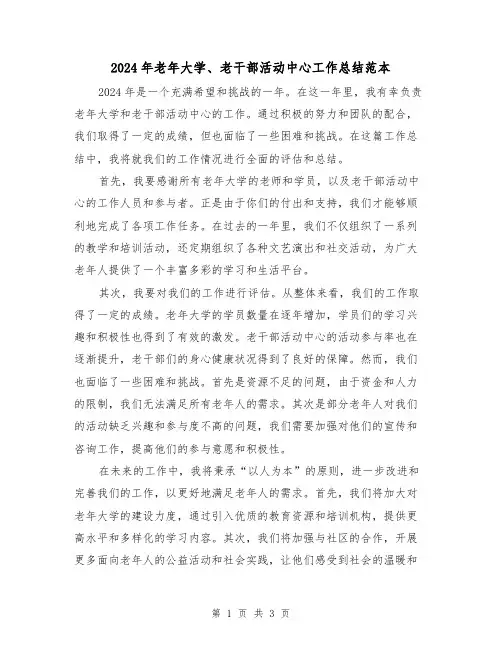 2024年老年大学、老干部活动中心工作总结范本

2024年是一个充满希望和挑战的一年。在这一年里，我有幸负责老年大学和老干部活动中心的工作。通过积极的努力和团队的配合，我们取得了一定的成绩，但也面临了一些困难和挑战。在这篇工作总结中，我将就我们的工作情况进行全面的评估和总结。

首先，我要感谢所有老年大学的老师和学员，以及老干部活动中心的工作人员和参与者。正是由于你们的付出和支持，我们才能够顺利地完成了各项工作任务。在过去的一年里，我们不仅组织了一系列的教学和培训活动，还定期组织了各种文艺演出和社交活动，为广大老年人提供了一个丰富多彩的学习和生活平台。

其次，我要对我们的工作进行评估。从整体来看，我们的工作取得了一定的成绩。老年大学的学员数量在逐年增加，学员们的学习兴趣和积极性也得到了有效的激发。老干部活动中心的活动参与率也在逐渐提升，老干部们的身心健康状况得到了良好的保障。然而，我们也面临了一些困难和挑战。首先是资源不足的问题，由于资金和人力的限制，我们无法满足所有老年人的需求。其次是部分老年人对我们的活动缺乏兴趣和参与度不高的问题，我们需要加强对他们的宣传和咨询工作，提高他们的参与意愿和积极性。

在未来的工作中，我将秉承“以人为本”的原则，进一步改进和完善我们的工作，以更好地满足老年人的需求。首先，我们将加大对老年大学的建设力度，通过引入优质的教育资源和培训机构，提供更高水平和多样化的学习内容。其次，我们将加强与社区的合作，开展更多面向老年人的公益活动和社会实践，让他们感受到社会的温暖和

第 1 页 共 3 页